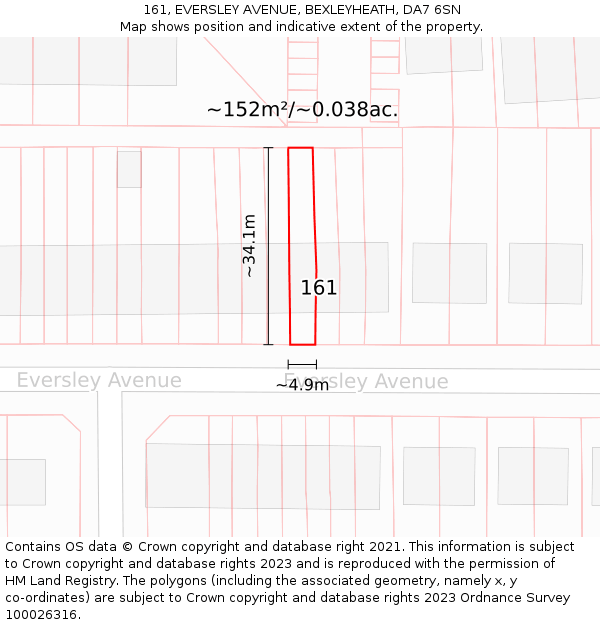 161, EVERSLEY AVENUE, BEXLEYHEATH, DA7 6SN
Map shows position and indicative extent of the property.

~152m²/~0.038ac.

~34.1m

161

Eversley Avenue

Eversley Avenue

~4.9m

Contains OS data © Crown copyright and database right 2021. This information is subject to Crown copyright and database rights 2023 and is reproduced with the permission of HM Land Registry. The polygons (including the associated geometry, namely x, y co-ordinates) are subject to Crown copyright and database rights 2023 Ordnance Survey 100026316.